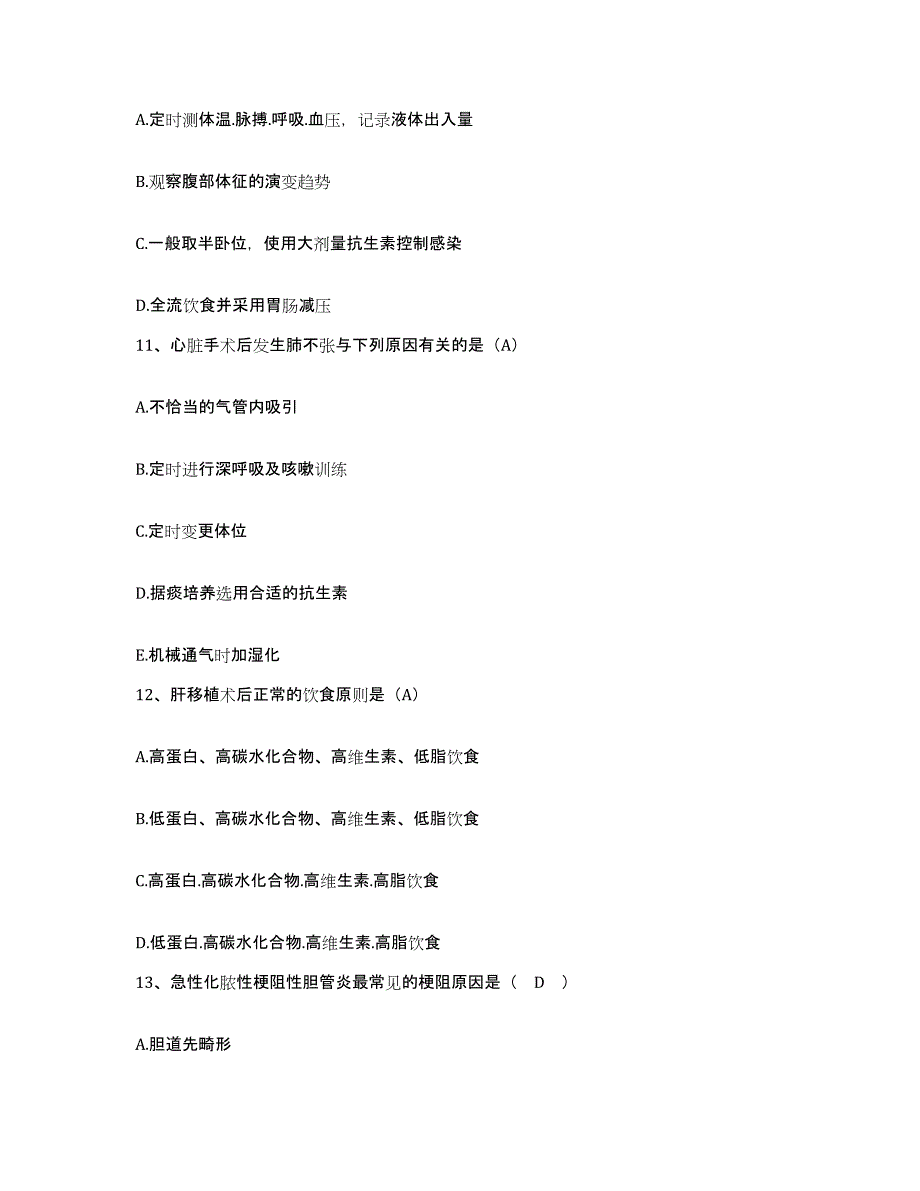 A.定时测体温.脉搏.呼吸.血压，记录液体出入量

B.观察腹部体征的演变趋势

C.一般取半卧位，使用大剂量抗生素控制感染

D.全流饮食并采用胃肠减压

11、心脏手术后发生肺不张与下列原因有关的是（A）

A.不恰当的气管内吸引

B.定时进行深呼吸及咳嗽训练

C.定时变更体位

D.据痰培养选用合适的抗生素

E.机械通气时加湿化

12、肝移植术后正常的饮食原则是（A）

A.高蛋白、高碳水化合物、高维生素、低脂饮食

B.低蛋白、高碳水化合物、高维生素、低脂饮食

C.高蛋白.高碳水化合物.高维生素.高脂饮食

D.低蛋白.高碳水化合物.高维生素.高脂饮食

13、急性化脓性梗阻性胆管炎最常见的梗阻原因是（　D　）

A.胆道先畸形